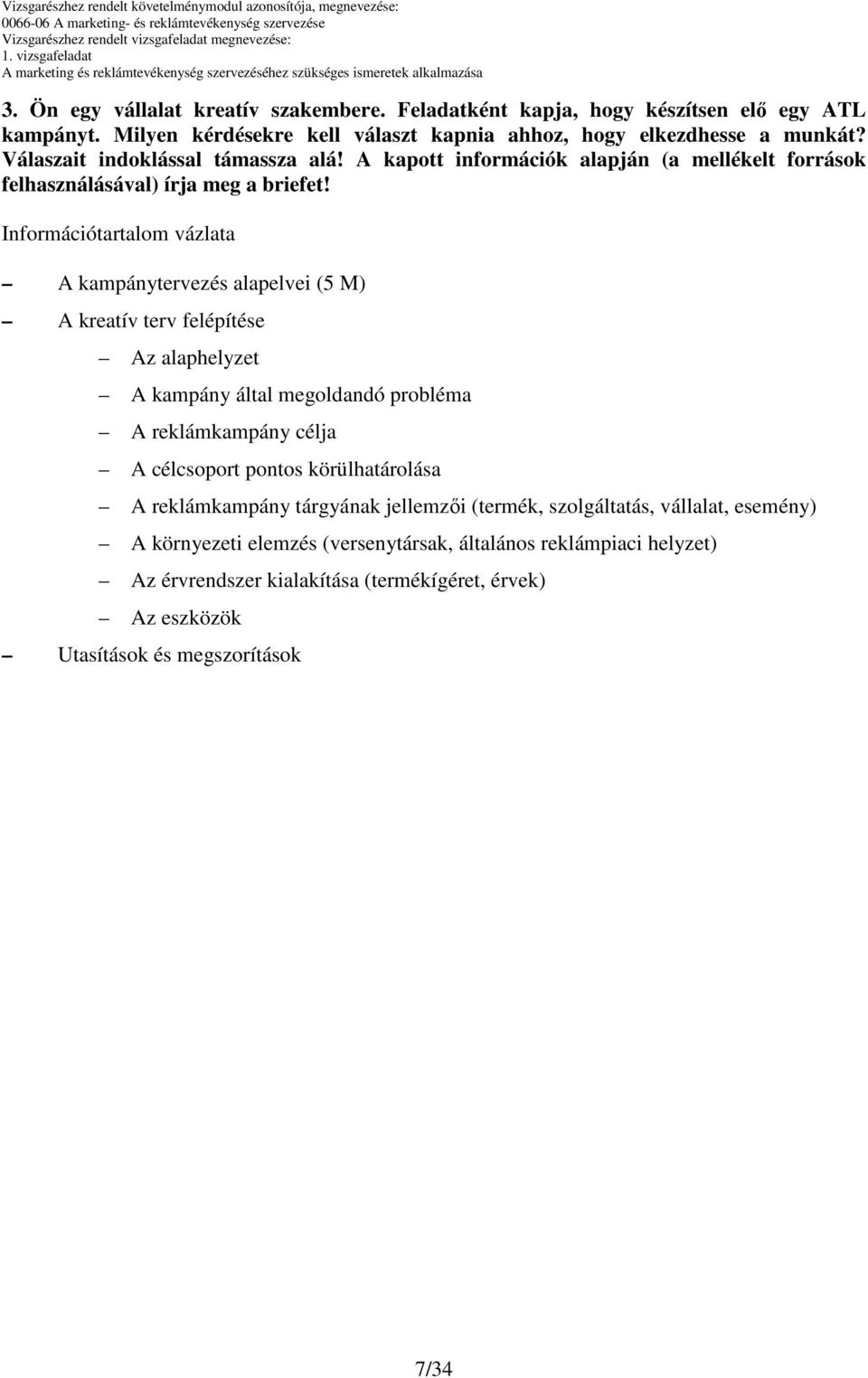 Vizsgarészhez rendelt követelménymodul azonosítója, megnevezése:
0066-06 A marketing- és reklámtevékenység szervezése
Vizsgarészhez rendelt vizsgafeladat megnevezése:
1. vizsgafeladat
A marketing és reklámtevékenység szervezéséhez szükséges ismeretek alkalmazása

3. Ön egy vállalat kreatív szakembere. Feladatként kapja, hogy készítsen elő egy ATL kampányt. Milyen kérdésekre kell választ kapnia ahhoz, hogy elkezdhesse a munkát? Válaszait indoklással támassza alá! A kapott információk alapján (a mellékelt források felhasználásával) írja meg a briefet!

Információtartalom vázlata

– A kampánytervezés alapelvei (5 M)
– A kreatív terv felépítése
– Az alaphelyzet
– A kampány által megoldandó probléma
– A reklámkampány célja
– A célcsoport pontos körülhatárolása
– A reklámkampány tárgyának jellemzői (termék, szolgáltatás, vállalat, esemény)
– A környezeti elemzés (versenytársak, általános reklámpiaci helyzet)
– Az érvrendszer kialakítása (termékígéret, érvek)
– Az eszközök
– Utasítások és megszorítások

7/34